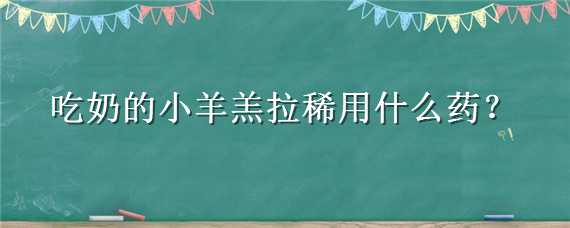 吃奶的小羊羔拉稀用什么药？